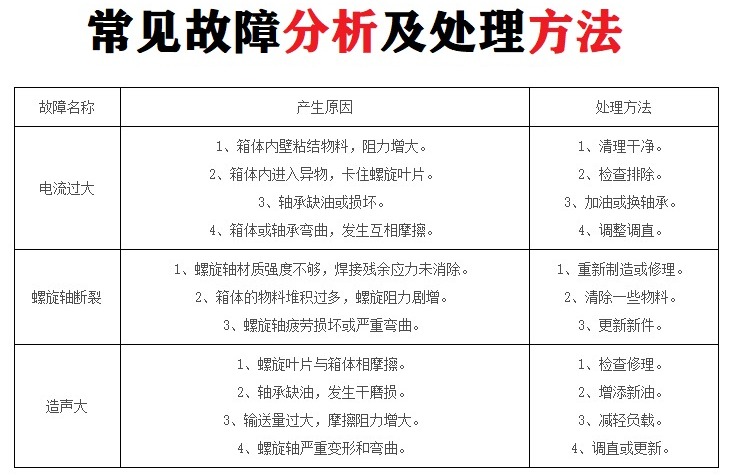 常见故障分析及处理方法

| 故障名称 | 产生原因 | 处理方法 |
|---|---|---|
| 电流过大 | 1、箱体内壁粘结物料，阻力增大。<br>2、箱体内进入异物，卡住螺旋叶片。<br>3、轴承缺油或损坏。<br>4、箱体或轴承弯曲，发生互相摩擦。 | 1、清理干净。<br>2、检查排除。<br>3、加油或换轴承。<br>4、调整调直。 |
| 螺旋轴断裂 | 1、螺旋轴材质强度不够，焊接残余应力未消除。<br>2、箱体的物料堆积过多，螺旋阻力剧增。<br>3、螺旋轴疲劳损坏或严重弯曲。 | 1、重新制造或修理。<br>2、清除一些物料。<br>3、更新新件。 |
| 造声大 | 1、螺旋叶片与箱体相摩擦。<br>2、轴承缺油，发生干磨损。<br>3、输送量过大，摩擦阻力增大。<br>4、螺旋轴严重变形和弯曲。 | 1、检查修理。<br>2、增添新油。<br>3、减轻负载。<br>4、调直或更新。 |